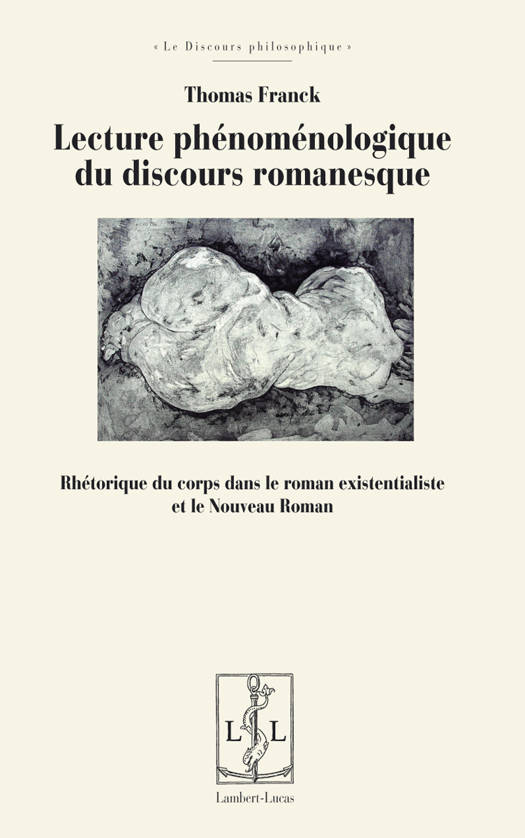 « Le Discours philosophique »

Thomas Franck

Lecture phénoménologique du discours romanesque

Rhétorique du corps dans le roman existentialiste et le Nouveau Roman

L L

Lambert-Lucas